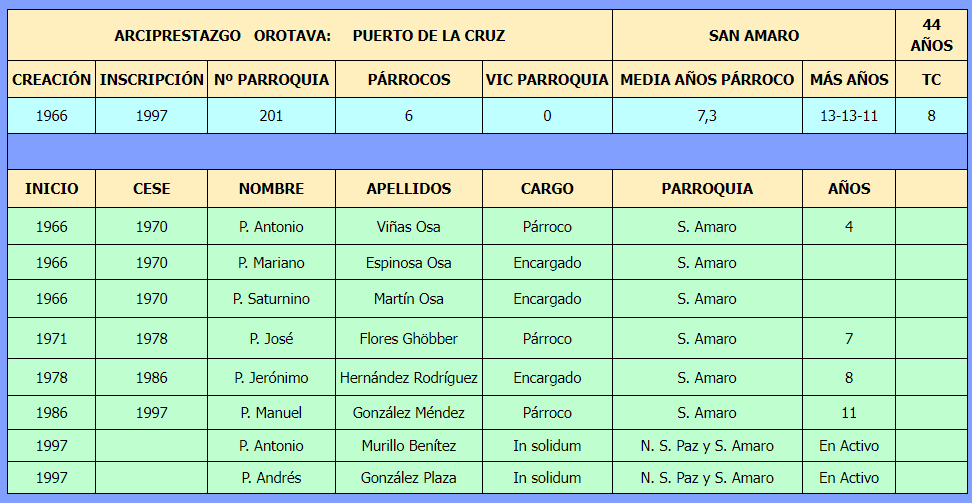 | ARCIPRESTAZGO OROTAVA: PUERTO DE LA CRUZ | | | | | SAN AMARO | | 44 AÑOS |
|---|---|---|---|---|---|---|---|
| CREACIÓN | INSCRIPCIÓN | Nº PARROQUIA | PÁRROCOS | VIC PARROQUIA | MEDIA AÑOS PÁRROCO | MÁS AÑOS | TC |
| 1966 | 1997 | 201 | 6 | 0 | 7,3 | 13-13-11 | 8 |

| INICIO | CESE | NOMBRE | APELLIDOS | CARGO | PARROQUIA | AÑOS | |
|---|---|---|---|---|---|---|---|
| 1966 | 1970 | P. Antonio | Viñas Osa | Párroco | S. Amaro | 4 | |
| 1966 | 1970 | P. Mariano | Espinosa Osa | Encargado | S. Amaro | | |
| 1966 | 1970 | P. Saturnino | Martín Osa | Encargado | S. Amaro | | |
| 1971 | 1978 | P. José | Flores Ghöbber | Párroco | S. Amaro | 7 | |
| 1978 | 1986 | P. Jerónimo | Hernández Rodríguez | Encargado | S. Amaro | 8 | |
| 1986 | 1997 | P. Manuel | González Méndez | Párroco | S. Amaro | 11 | |
| 1997 | | P. Antonio | Murillo Benítez | In solidum | N. S. Paz y S. Amaro | En Activo | |
| 1997 | | P. Andrés | González Plaza | In solidum | N. S. Paz y S. Amaro | En Activo | |